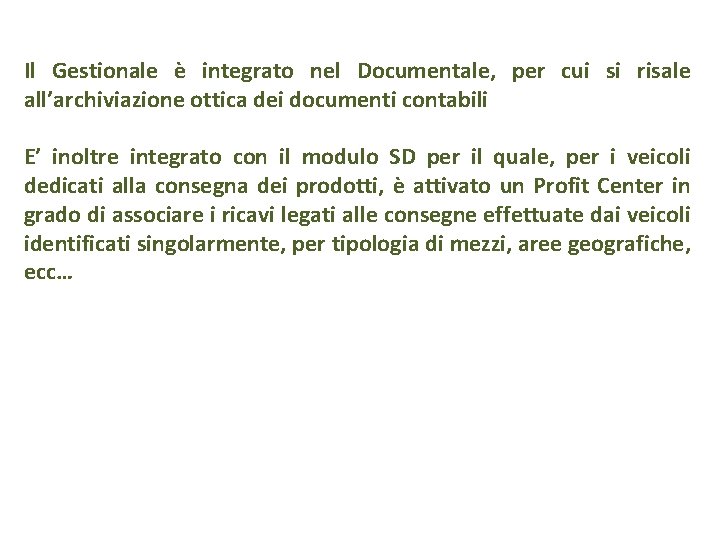 Il Gestionale è integrato nel Documentale, per cui si risale all'archiviazione ottica dei documenti contabili

E' inoltre integrato con il modulo SD per il quale, per i veicoli dedicati alla consegna dei prodotti, è attivato un Profit Center in grado di associare i ricavi legati alle consegne effettuate dai veicoli identificati singolarmente, per tipologia di mezzi, aree geografiche, ecc…